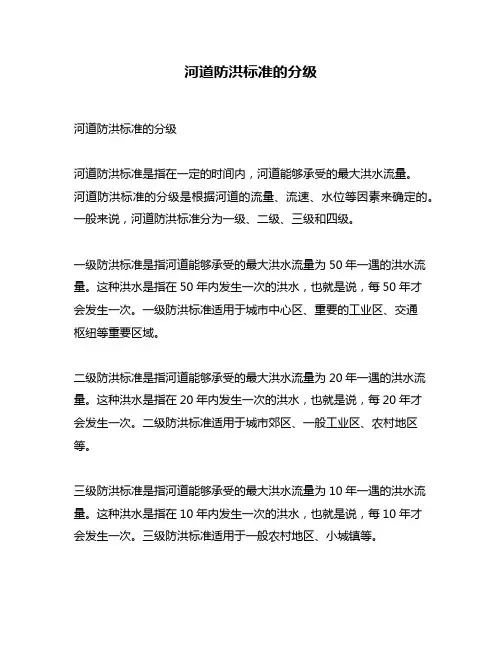 河道防洪标准的分级

河道防洪标准的分级

河道防洪标准是指在一定的时间内，河道能够承受的最大洪水流量。河道防洪标准的分级是根据河道的流量、流速、水位等因素来确定的。一般来说，河道防洪标准分为一级、二级、三级和四级。

一级防洪标准是指河道能够承受的最大洪水流量为 50 年一遇的洪水流量。这种洪水是指在 50 年内发生一次的洪水，也就是说，每 50 年才会发生一次。一级防洪标准适用于城市中心区、重要的工业区、交通枢纽等重要区域。

二级防洪标准是指河道能够承受的最大洪水流量为 20 年一遇的洪水流量。这种洪水是指在 20 年内发生一次的洪水，也就是说，每 20 年才会发生一次。二级防洪标准适用于城市郊区、一般工业区、农村地区等。

三级防洪标准是指河道能够承受的最大洪水流量为 10 年一遇的洪水流量。这种洪水是指在 10 年内发生一次的洪水，也就是说，每 10 年才会发生一次。三级防洪标准适用于一般农村地区、小城镇等。